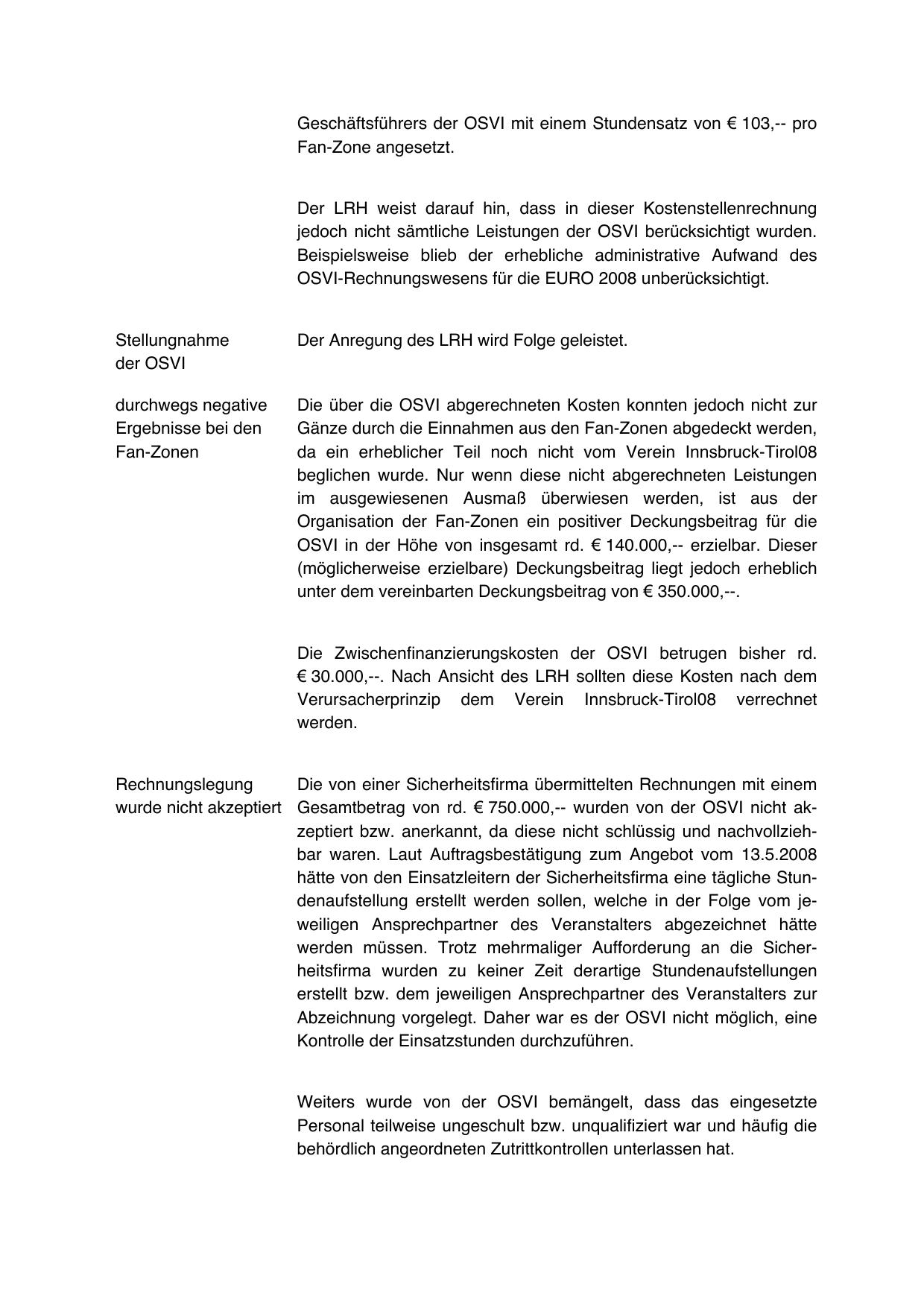 Geschäftsführers der OSVI mit einem Stundensatz von € 103,-- pro Fan-Zone angesetzt.

Der LRH weist darauf hin, dass in dieser Kostenstellenrechnung jedoch nicht sämtliche Leistungen der OSVI berücksichtigt wurden. Beispielsweise blieb der erhebliche administrative Aufwand des OSVI-Rechnungswesens für die EURO 2008 unberücksichtigt.

Stellungnahme der OSVI

Der Anregung des LRH wird Folge geleistet.

durchwegs negative Ergebnisse bei den Fan-Zonen

Die über die OSVI abgerechneten Kosten konnten jedoch nicht zur Gänze durch die Einnahmen aus den Fan-Zonen abgedeckt werden, da ein erheblicher Teil noch nicht vom Verein Innsbruck-Tirol08 beglichen wurde. Nur wenn diese nicht abgerechneten Leistungen im ausgewiesenen Ausmaß überwiesen werden, ist aus der Organisation der Fan-Zonen ein positiver Deckungsbeitrag für die OSVI in der Höhe von insgesamt rd. € 140.000,-- erzielbar. Dieser (möglicherweise erzielbare) Deckungsbeitrag liegt jedoch erheblich unter dem vereinbarten Deckungsbeitrag von € 350.000,--.

Die Zwischenfinanzierungskosten der OSVI betrugen bisher rd. € 30.000,--. Nach Ansicht des LRH sollten diese Kosten nach dem Verursacherprinzip dem Verein Innsbruck-Tirol08 verrechnet werden.

Rechnungslegung wurde nicht akzeptiert

Die von einer Sicherheitsfirma übermittelten Rechnungen mit einem Gesamtbetrag von rd. € 750.000,-- wurden von der OSVI nicht akzeptiert bzw. anerkannt, da diese nicht schlüssig und nachvollziehbar waren. Laut Auftragsbestätigung zum Angebot vom 13.5.2008 hätte von den Einsatzleitern der Sicherheitsfirma eine tägliche Stundenaufstellung erstellt werden sollen, welche in der Folge vom jeweiligen Ansprechpartner des Veranstalters abgezeichnet hätte werden müssen. Trotz mehrmaliger Aufforderung an die Sicherheitsfirma wurden zu keiner Zeit derartige Stundenaufstellungen erstellt bzw. dem jeweiligen Ansprechpartner des Veranstalters zur Abzeichnung vorgelegt. Daher war es der OSVI nicht möglich, eine Kontrolle der Einsatzstunden durchzuführen.

Weiters wurde von der OSVI bemängelt, dass das eingesetzte Personal teilweise ungeschult bzw. unqualifiziert war und häufig die behördlich angeordneten Zutrittkontrollen unterlassen hat.